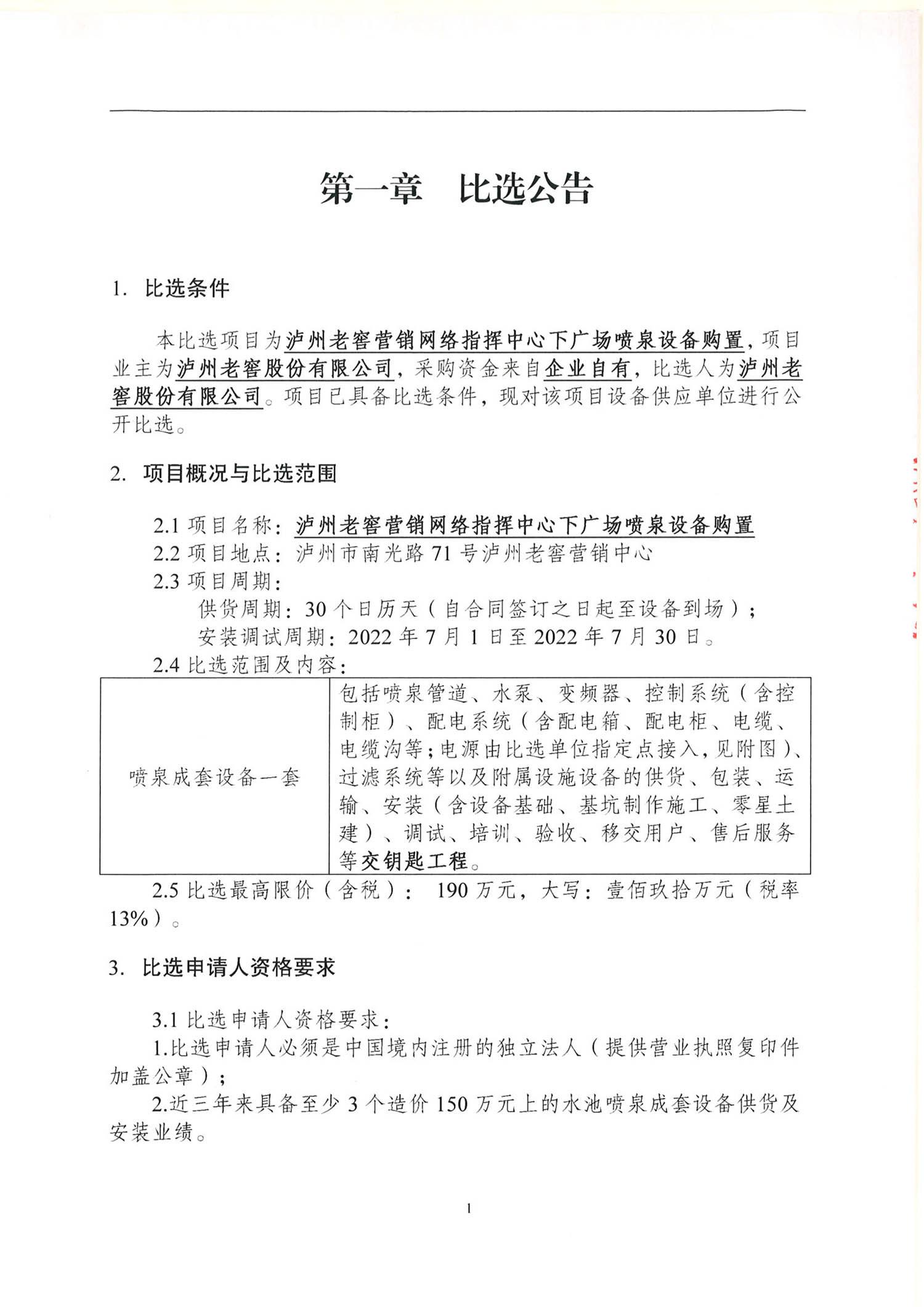 第一章　比选公告

1.  比选条件

本比选项目为泸州老窖营销网络指挥中心下广场喷泉设备购置，项目业主为泸州老窖股份有限公司，采购资金来自企业自有，比选人为泸州老窖股份有限公司。项目已具备比选条件，现对该项目设备供应单位进行公开比选。

2.  项目概况与比选范围

2.1 项目名称：泸州老窖营销网络指挥中心下广场喷泉设备购置
2.2 项目地点：泸州市南光路 71 号泸州老窖营销中心
2.3 项目周期：
供货周期：30 个日历天（自合同签订之日起至设备到场）；
安装调试周期：2022 年 7 月 1 日至 2022 年 7 月 30 日。
2.4 比选范围及内容：

| 喷泉成套设备一套 | 包括喷泉管道、水泵、变频器、控制系统（含控制柜）、配电系统（含配电箱、配电柜、电缆、电缆沟等；电源由比选单位指定点接入，见附图）、过滤系统等以及附属设施设备的供货、包装、运输、安装（含设备基础、基坑制作施工、零星土建）、调试、培训、验收、移交用户、售后服务等交钥匙工程。 |
|---|---|

2.5 比选最高限价（含税）： 190 万元，大写：壹佰玖拾万元（税率 13%）。

3.  比选申请人资格要求

3.1 比选申请人资格要求：
1.比选申请人必须是中国境内注册的独立法人（提供营业执照复印件加盖公章）；
2.近三年来具备至少 3 个造价 150 万元上的水池喷泉成套设备供货及安装业绩。

1